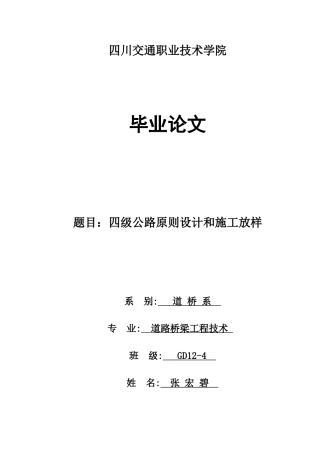 四川交通职业技术学院

毕业论文

题目：四级公路原则设计和施工放样

系 别: 道 桥 系

专 业: 道路桥梁工程技术

班 级: GD12-4

姓 名: 张 宏 碧